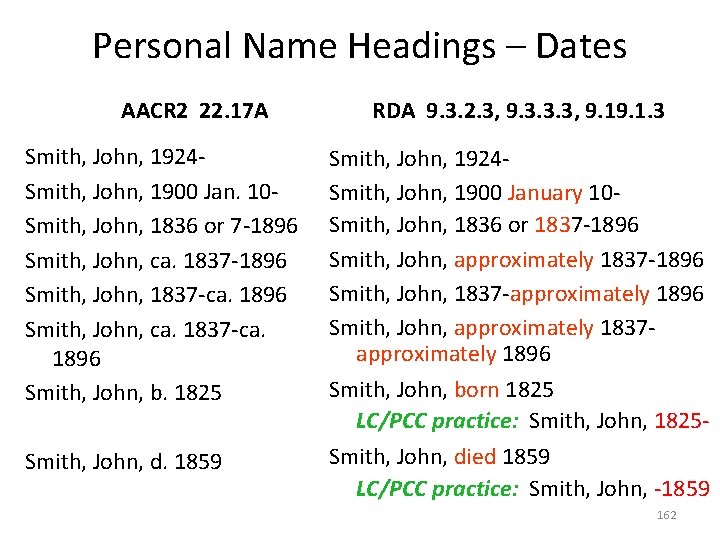 Personal Name Headings – Dates

AACR2 22.17A

Smith, John, 1924-

Smith, John, 1900 Jan. 10-

Smith, John, 1836 or 7-1896

Smith, John, ca. 1837-1896

Smith, John, 1837-ca. 1896

Smith, John, ca. 1837-ca. 1896

Smith, John, b. 1825

Smith, John, d. 1859

RDA 9.3.2.3, 9.3.3.3, 9.19.1.3

Smith, John, 1924-

Smith, John, 1900 January 10-

Smith, John, 1836 or 1837-1896

Smith, John, approximately 1837-1896

Smith, John, 1837-approximately 1896

Smith, John, approximately 1837-approximately 1896

Smith, John, born 1825

LC/PCC practice: Smith, John, 1825-

Smith, John, died 1859

LC/PCC practice: Smith, John, -1859

162